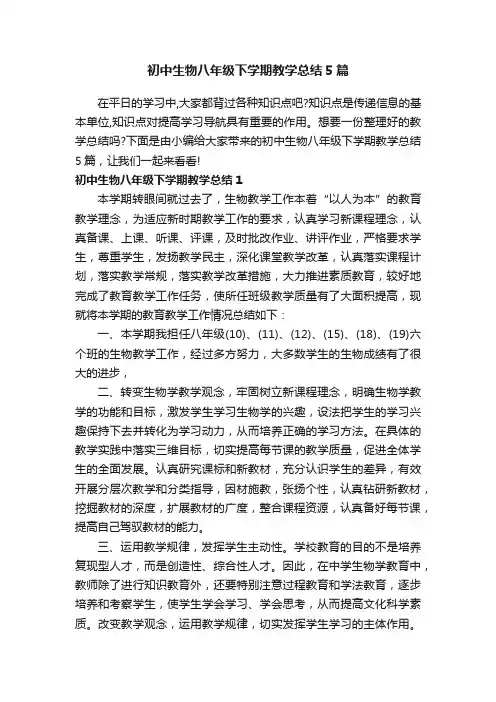 初中生物八年级下学期教学总结5篇

在平日的学习中,大家都背过各种知识点吧?知识点是传递信息的基本单位,知识点对提高学习导航具有重要的作用。想要一份整理好的教学总结吗?下面是由小编给大家带来的初中生物八年级下学期教学总结5篇，让我们一起来看看!

初中生物八年级下学期教学总结1

本学期转眼间就过去了，生物教学工作本着“以人为本”的教育教学理念，为适应新时期教学工作的要求，认真学习新课程理念，认真备课、上课、听课、评课，及时批改作业、讲评作业，严格要求学生，尊重学生，发扬教学民主，深化课堂教学改革，认真落实课程计划，落实教学常规，落实教学改革措施，大力推进素质教育，较好地完成了教育教学工作任务，使所任班级教学质量有了大面积提高，现就将本学期的教育教学工作情况总结如下：

一、本学期我担任八年级(10)、(11)、(12)、(15)、(18)、(19)六个班的生物教学工作，经过多方努力，大多数学生的生物成绩有了很大的进步，

二、转变生物学教学观念，牢固树立新课程理念，明确生物学教学的功能和目标，激发学生学习生物学的兴趣，设法把学生的学习兴趣保持下去并转化为学习动力，从而培养正确的学习方法。在具体的教学实践中落实三维目标，切实提高每节课的教学质量，促进全体学生的全面发展。认真研究课标和新教材，充分认识学生的差异，有效开展分层次教学和分类指导，因材施教，张扬个性，认真钻研新教材，挖掘教材的深度，扩展教材的广度，整合课程资源，认真备好每节课，提高自己驾驭教材的能力。

三、运用教学规律，发挥学生主动性。学校教育的目的不是培养复现型人才，而是创造性、综合性人才。因此，在中学生物学教育中，教师除了进行知识教育外，还要特别注意过程教育和学法教育，逐步培养和考察学生，使学生学会学习、学会思考，从而提高文化科学素质。改变教学观念，运用教学规律，切实发挥学生学习的主体作用。